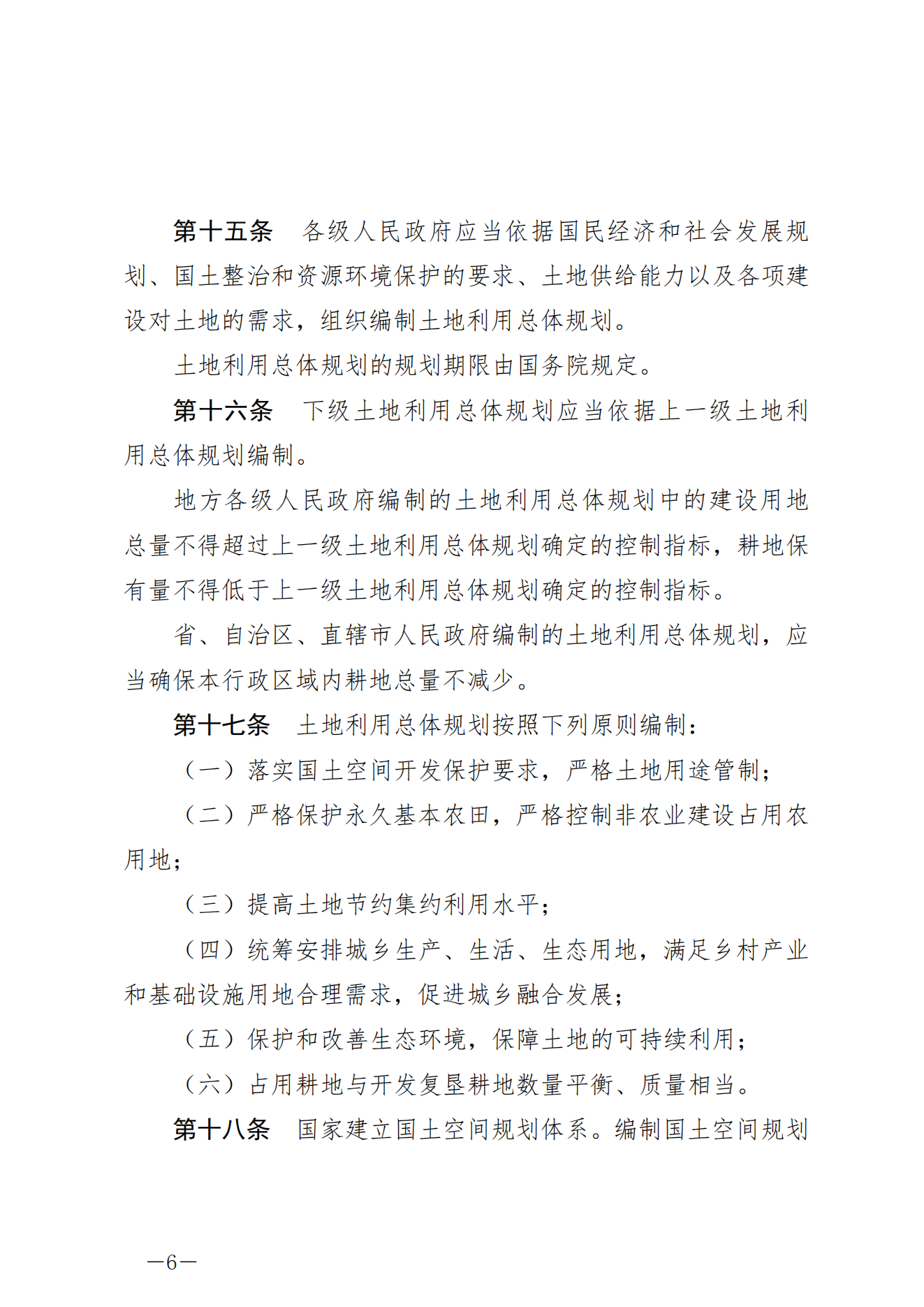 第十五条　各级人民政府应当依据国民经济和社会发展规划、国土整治和资源环境保护的要求、土地供给能力以及各项建设对土地的需求，组织编制土地利用总体规划。

土地利用总体规划的规划期限由国务院规定。

第十六条　下级土地利用总体规划应当依据上一级土地利用总体规划编制。

地方各级人民政府编制的土地利用总体规划中的建设用地总量不得超过上一级土地利用总体规划确定的控制指标，耕地保有量不得低于上一级土地利用总体规划确定的控制指标。

省、自治区、直辖市人民政府编制的土地利用总体规划，应当确保本行政区域内耕地总量不减少。

第十七条　土地利用总体规划按照下列原则编制：

（一）落实国土空间开发保护要求，严格土地用途管制；

（二）严格保护永久基本农田，严格控制非农业建设占用农用地；

（三）提高土地节约集约利用水平；

（四）统筹安排城乡生产、生活、生态用地，满足乡村产业和基础设施用地合理需求，促进城乡融合发展；

（五）保护和改善生态环境，保障土地的可持续利用；

（六）占用耕地与开发复垦耕地数量平衡、质量相当。

第十八条　国家建立国土空间规划体系。编制国土空间规划

—6—